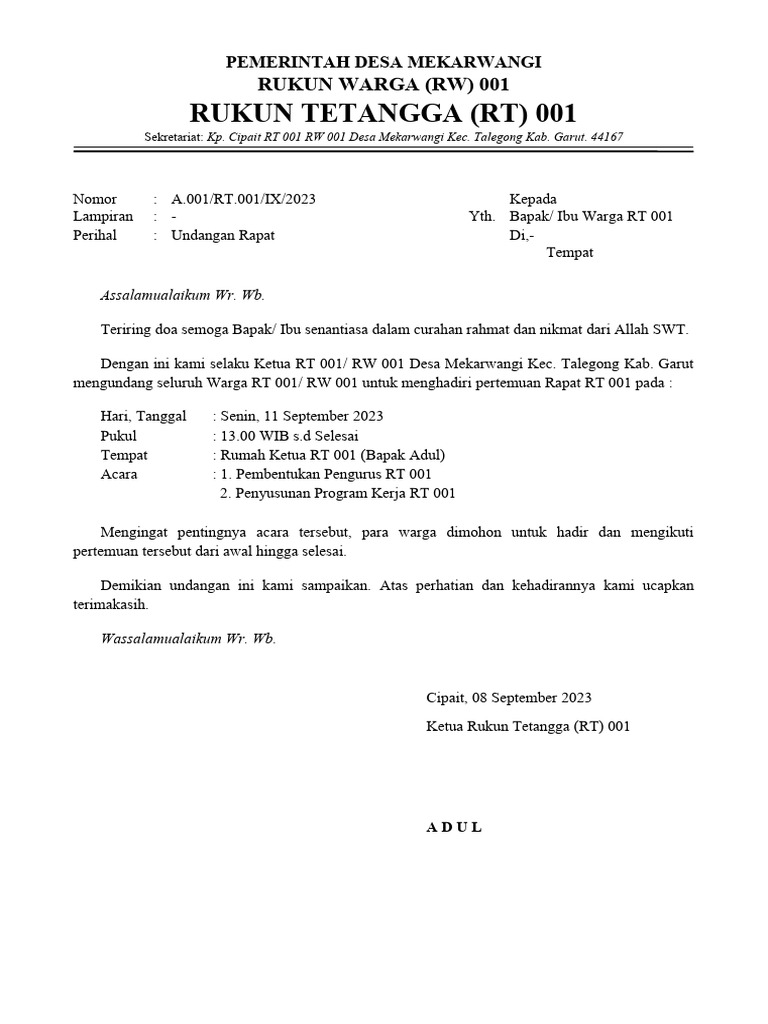 PEMERINTAH DESA MEKARWANGI
RUKUN WARGA (RW) 001
RUKUN TETANGGA (RT) 001
Sekretariat: Kp. Cipait RT 001 RW 001 Desa Mekarwangi Kec. Talegong Kab. Garut. 44167

Nomor : A.001/RT.001/IX/2023
Lampiran : -
Perihal : Undangan Rapat

Kepada
Yth. Bapak/ Ibu Warga RT 001
Di,-
Tempat

Assalamualaikum Wr. Wb.

Teriring doa semoga Bapak/ Ibu senantiasa dalam curahan rahmat dan nikmat dari Allah SWT.

Dengan ini kami selaku Ketua RT 001/ RW 001 Desa Mekarwangi Kec. Talegong Kab. Garut mengundang seluruh Warga RT 001/ RW 001 untuk menghadiri pertemuan Rapat RT 001 pada :

Hari, Tanggal : Senin, 11 September 2023
Pukul : 13.00 WIB s.d Selesai
Tempat : Rumah Ketua RT 001 (Bapak Adul)
Acara : 1. Pembentukan Pengurus RT 001
2. Penyusunan Program Kerja RT 001

Mengingat pentingnya acara tersebut, para warga dimohon untuk hadir dan mengikuti pertemuan tersebut dari awal hingga selesai.

Demikian undangan ini kami sampaikan. Atas perhatian dan kehadirannya kami ucapkan terimakasih.

Wassalamualaikum Wr. Wb.

Cipait, 08 September 2023

Ketua Rukun Tetangga (RT) 001

A D U L